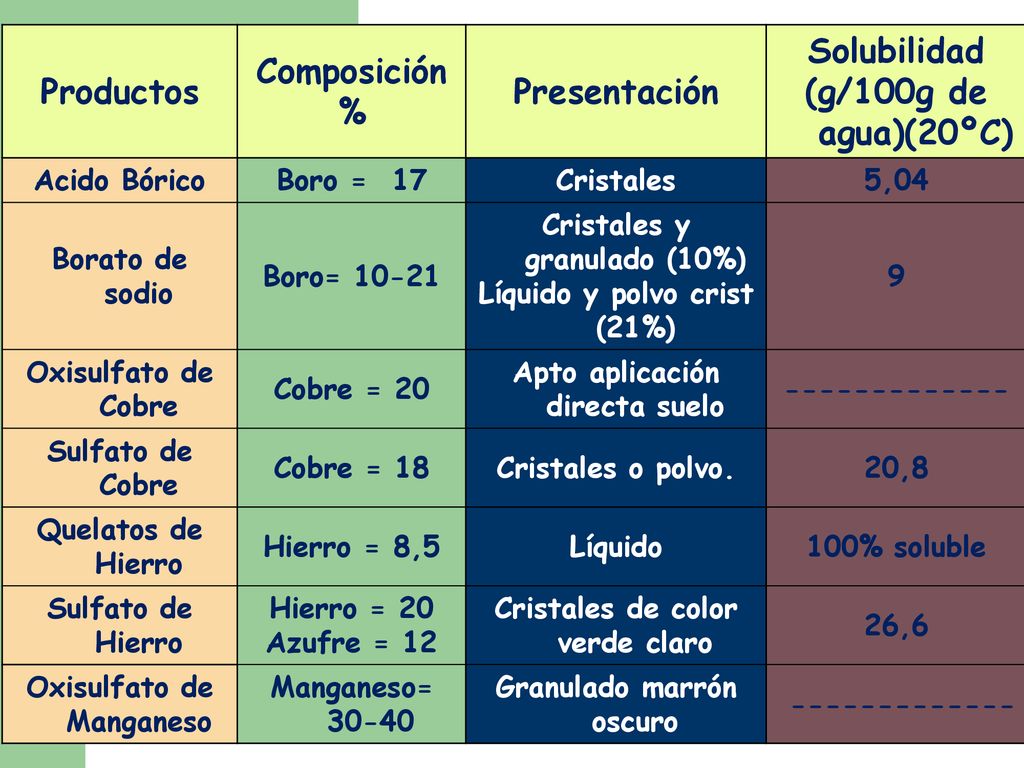 | Productos | Composición % | Presentación | Solubilidad (g/100g de agua)(20ºC) |
|---|---|---|---|
| Acido Bórico | Boro = 17 | Cristales | 5,04 |
| Borato de sodio | Boro= 10-21 | Cristales y granulado (10%) Líquido y polvo crist (21%) | 9 |
| Oxisulfato de Cobre | Cobre = 20 | Apto aplicación directa suelo | ------------- |
| Sulfato de Cobre | Cobre = 18 | Cristales o polvo. | 20,8 |
| Quelatos de Hierro | Hierro = 8,5 | Líquido | 100% soluble |
| Sulfato de Hierro | Hierro = 20 Azufre = 12 | Cristales de color verde claro | 26,6 |
| Oxisulfato de Manganeso | Manganeso= 30-40 | Granulado marrón oscuro | ------------- |